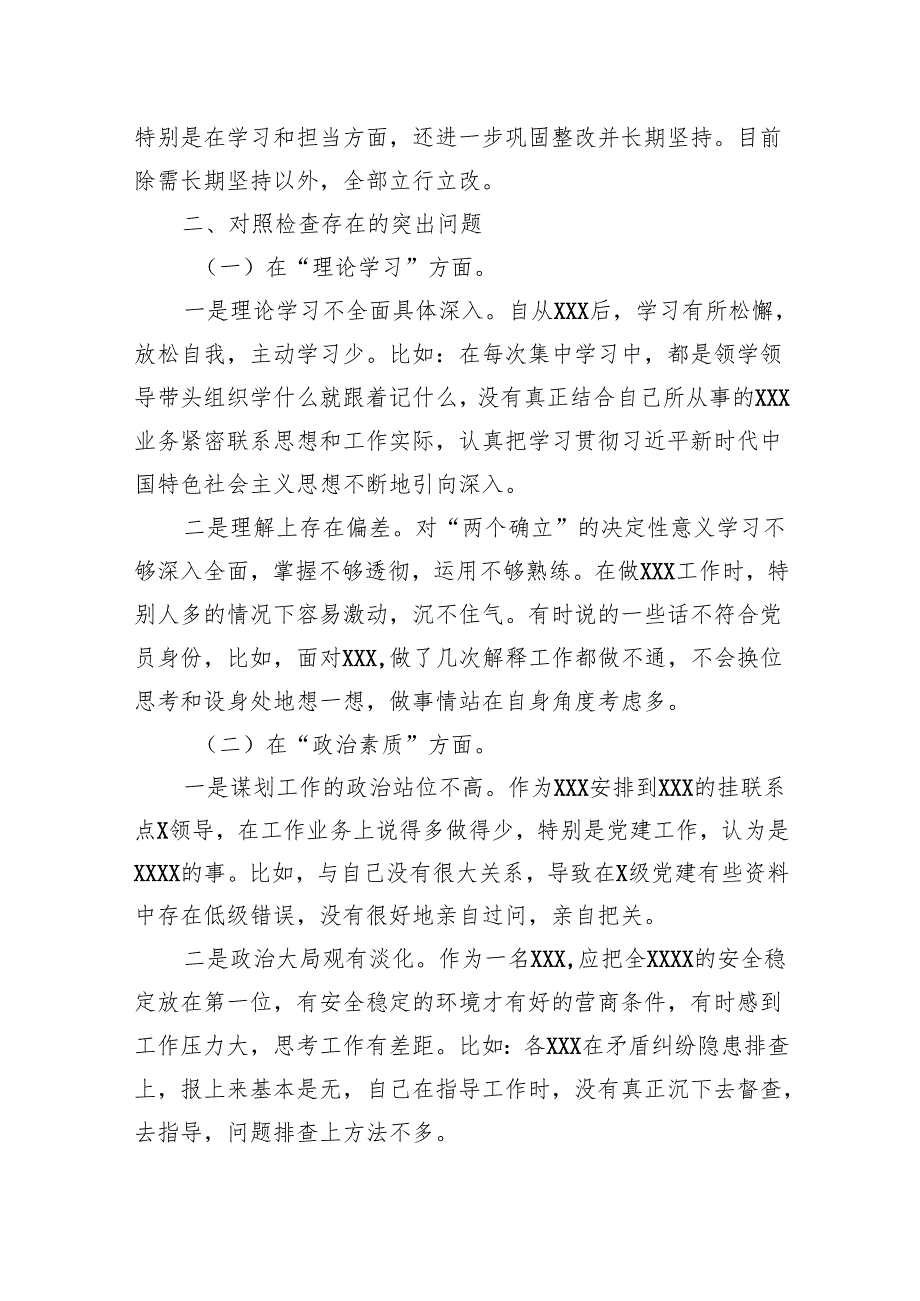 特别是在学习和担当方面，还进一步巩固整改并长期坚持。目前除需长期坚持以外，全部立行立改。

二、对照检查存在的突出问题

（一）在“理论学习”方面。

一是理论学习不全面具体深入。自从XXX后，学习有所松懈，放松自我，主动学习少。比如：在每次集中学习中，都是领学领导带头组织学什么就跟着记什么，没有真正结合自己所从事的XXX业务紧密联系思想和工作实际，认真把学习贯彻习近平新时代中国特色社会主义思想不断地引向深入。

二是理解上存在偏差。对“两个确立”的决定性意义学习不够深入全面，掌握不够透彻，运用不够熟练。在做XXX工作时，特别人多的情况下容易激动，沉不住气。有时说的一些话不符合党员身份，比如，面对XXX,做了几次解释工作都做不通，不会换位思考和设身处地想一想，做事情站在自身角度考虑多。

（二）在“政治素质”方面。

一是谋划工作的政治站位不高。作为XXX安排到XXX的挂联系点X领导，在工作业务上说得多做得少，特别是党建工作，认为是XXXX的事。比如，与自己没有很大关系，导致在X级党建有些资料中存在低级错误，没有很好地亲自过问，亲自把关。

二是政治大局观有淡化。作为一名XXX,应把全XXXX的安全稳定放在第一位，有安全稳定的环境才有好的营商条件，有时感到工作压力大，思考工作有差距。比如：各XXX在矛盾纠纷隐患排查上，报上来基本是无，自己在指导工作时，没有真正沉下去督查，去指导，问题排查上方法不多。